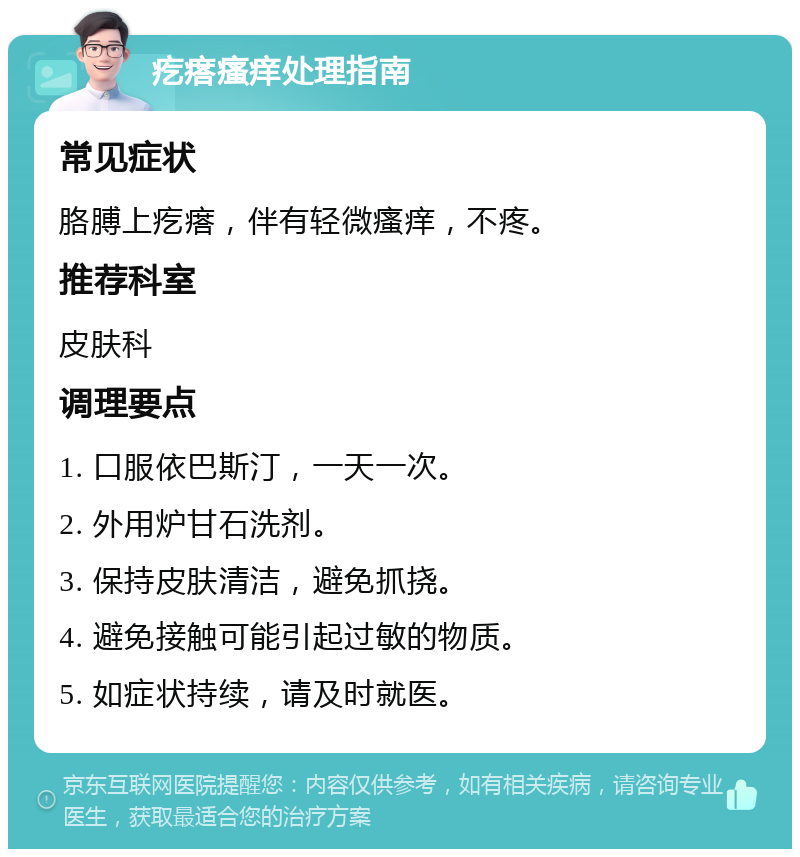 疙瘩瘙痒处理指南

常见症状

胳膊上疙瘩，伴有轻微瘙痒，不疼。

推荐科室

皮肤科

调理要点

1. 口服依巴斯汀，一天一次。

2. 外用炉甘石洗剂。

3. 保持皮肤清洁，避免抓挠。

4. 避免接触可能引起过敏的物质。

5. 如症状持续，请及时就医。

京东互联网医院提醒您：内容仅供参考，如有相关疾病，请咨询专业医生，获取最适合您的治疗方案